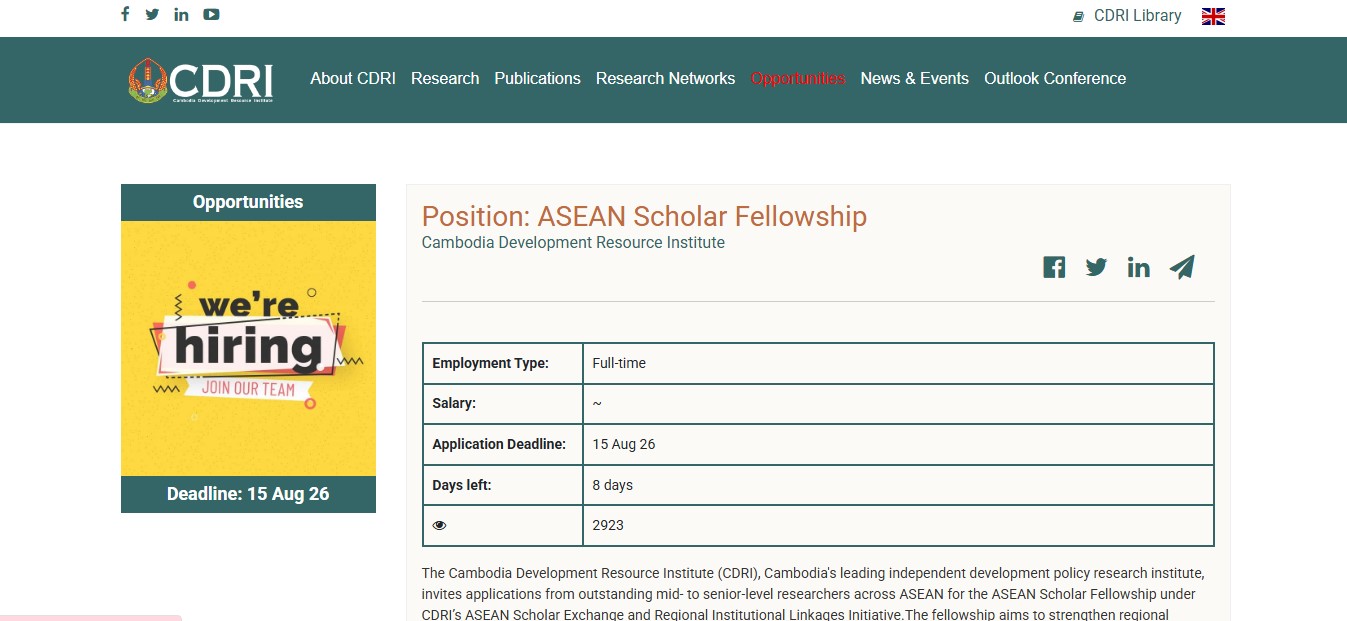 CDRI Library

CDRI
Cambodia Development Resource Institute

About CDRI Research Publications Research Networks Opportunities News & Events Outlook Conference

Opportunities

we're hiring
JOIN OUR TEAM

Deadline: 15 Aug 26

Position: ASEAN Scholar Fellowship
Cambodia Development Resource Institute

| Employment Type: | Full-time |
|---|---|
| Salary: | ~ |
| Application Deadline: | 15 Aug 26 |
| Days left: | 8 days |
|  | 2923 |

The Cambodia Development Resource Institute (CDRI), Cambodia's leading independent development policy research institute, invites applications from outstanding mid- to senior-level researchers across ASEAN for the ASEAN Scholar Fellowship under CDRI's ASEAN Scholar Exchange and Regional Institutional Linkages Initiative.The fellowship aims to strengthen regional